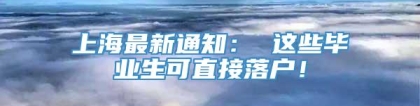 上海最新通知： 这些毕业生可直接落户！